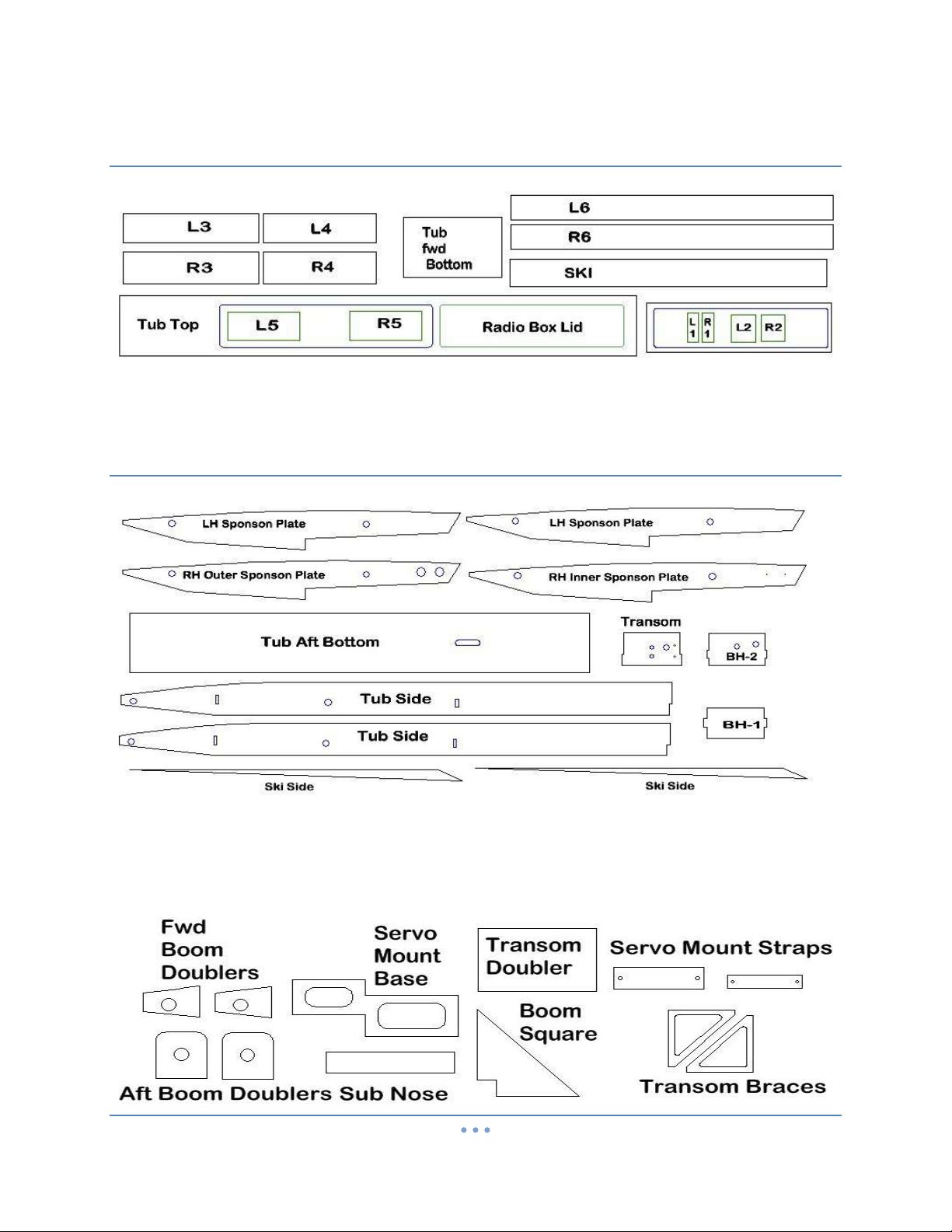 L3
L4
R3
R4
Tub fwd Bottom
L6
R6
SKI
Tub Top
L5
R5
Radio Box Lid
L 1
R 1
L2
R2

LH Sponson Plate
LH Sponson Plate
RH Outer Sponson Plate
RH Inner Sponson Plate
Tub Aft Bottom
Transom
BH-2
Tub Side
Tub Side
BH-1
Ski Side
Ski Side

Fwd Boom Doublers
Servo Mount Base
Transom Doubler
Servo Mount Straps
Boom Square
Aft Boom Doublers
Sub Nose
Transom Braces